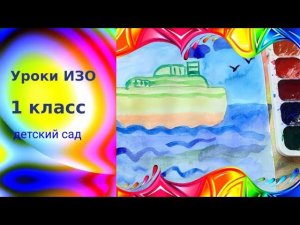 Уроки ИЗО

1 класс

детский сад